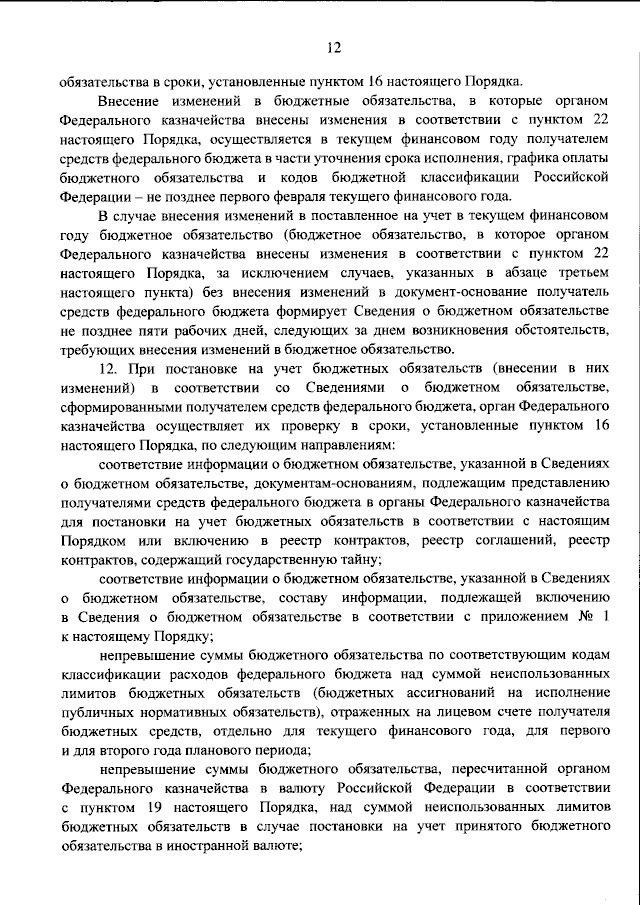 12

обязательства в сроки, установленные пунктом 16 настоящего Порядка.

Внесение изменений в бюджетные обязательства, в которые органом Федерального казначейства внесены изменения в соответствии с пунктом 22 настоящего Порядка, осуществляется в текущем финансовом году получателем средств федерального бюджета в части уточнения срока исполнения, графика оплаты бюджетного обязательства и кодов бюджетной классификации Российской Федерации – не позднее первого февраля текущего финансового года.

В случае внесения изменений в поставленное на учет в текущем финансовом году бюджетное обязательство (бюджетное обязательство, в которое органом Федерального казначейства внесены изменения в соответствии с пунктом 22 настоящего Порядка, за исключением случаев, указанных в абзаце третьем настоящего пункта) без внесения изменений в документ-основание получатель средств федерального бюджета формирует Сведения о бюджетном обязательстве не позднее пяти рабочих дней, следующих за днем возникновения обстоятельств, требующих внесения изменений в бюджетное обязательство.

12. При постановке на учет бюджетных обязательств (внесении в них изменений) в соответствии со Сведениями о бюджетном обязательстве, сформированными получателем средств федерального бюджета, орган Федерального казначейства осуществляет их проверку в сроки, установленные пунктом 16 настоящего Порядка, по следующим направлениям:

соответствие информации о бюджетном обязательстве, указанной в Сведениях о бюджетном обязательстве, документам-основаниям, подлежащим представлению получателями средств федерального бюджета в органы Федерального казначейства для постановки на учет бюджетных обязательств в соответствии с настоящим Порядком или включению в реестр контрактов, реестр соглашений, реестр контрактов, содержащий государственную тайну;

соответствие информации о бюджетном обязательстве, указанной в Сведениях о бюджетном обязательстве, составу информации, подлежащей включению в Сведения о бюджетном обязательстве в соответствии с приложением № 1 к настоящему Порядку;

непревышение суммы бюджетного обязательства по соответствующим кодам классификации расходов федерального бюджета над суммой неиспользованных лимитов бюджетных обязательств (бюджетных ассигнований на исполнение публичных нормативных обязательств), отраженных на лицевом счете получателя бюджетных средств, отдельно для текущего финансового года, для первого и для второго года планового периода;

непревышение суммы бюджетного обязательства, пересчитанной органом Федерального казначейства в валюту Российской Федерации в соответствии с пунктом 19 настоящего Порядка, над суммой неиспользованных лимитов бюджетных обязательств в случае постановки на учет принятого бюджетного обязательства в иностранной валюте;